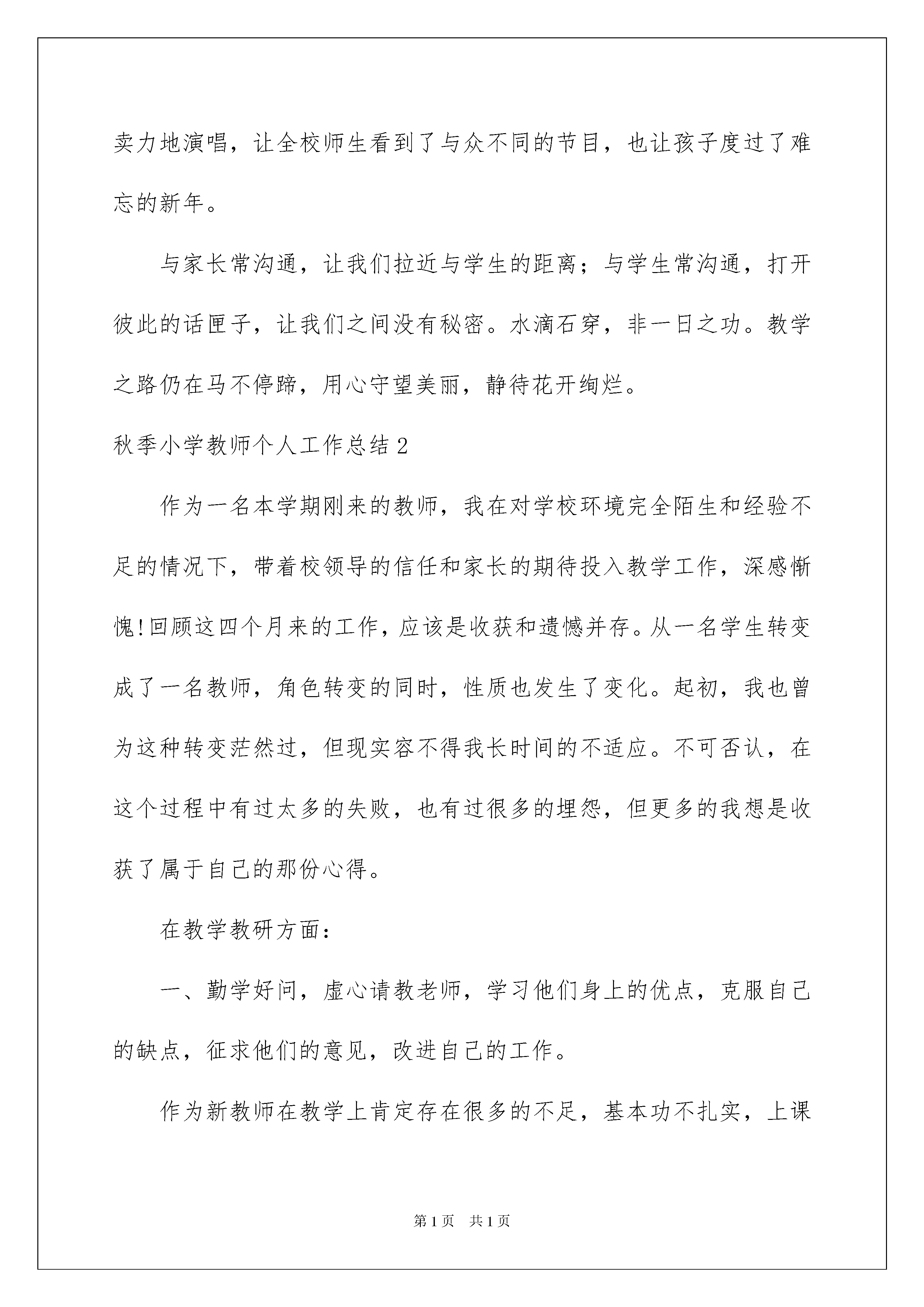 卖力地演唱，让全校师生看到了与众不同的节目，也让孩子度过了难忘的新年。

与家长常沟通，让我们拉近与学生的距离；与学生常沟通，打开彼此的话匣子，让我们之间没有秘密。水滴石穿，非一日之功。教学之路仍在马不停蹄，用心守望美丽，静待花开绚烂。

秋季小学教师个人工作总结2

作为一名本学期刚来的教师，我在对学校环境完全陌生和经验不足的情况下，带着校领导的信任和家长的期待投入教学工作，深感惭愧!回顾这四个月来的工作，应该是收获和遗憾并存。从一名学生转变成了一名教师，角色转变的同时，性质也发生了变化。起初，我也曾为这种转变茫然过，但现实容不得我长时间的不适应。不可否认，在这个过程中有过太多的失败，也有过很多的埋怨，但更多的我想是收获了属于自己的那份心得。

在教学教研方面：

一、勤学好问，虚心请教老师，学习他们身上的优点，克服自己的缺点，征求他们的意见，改进自己的工作。

作为新教师在教学上肯定存在很多的不足，基本功不扎实，上课

第1页 共1页